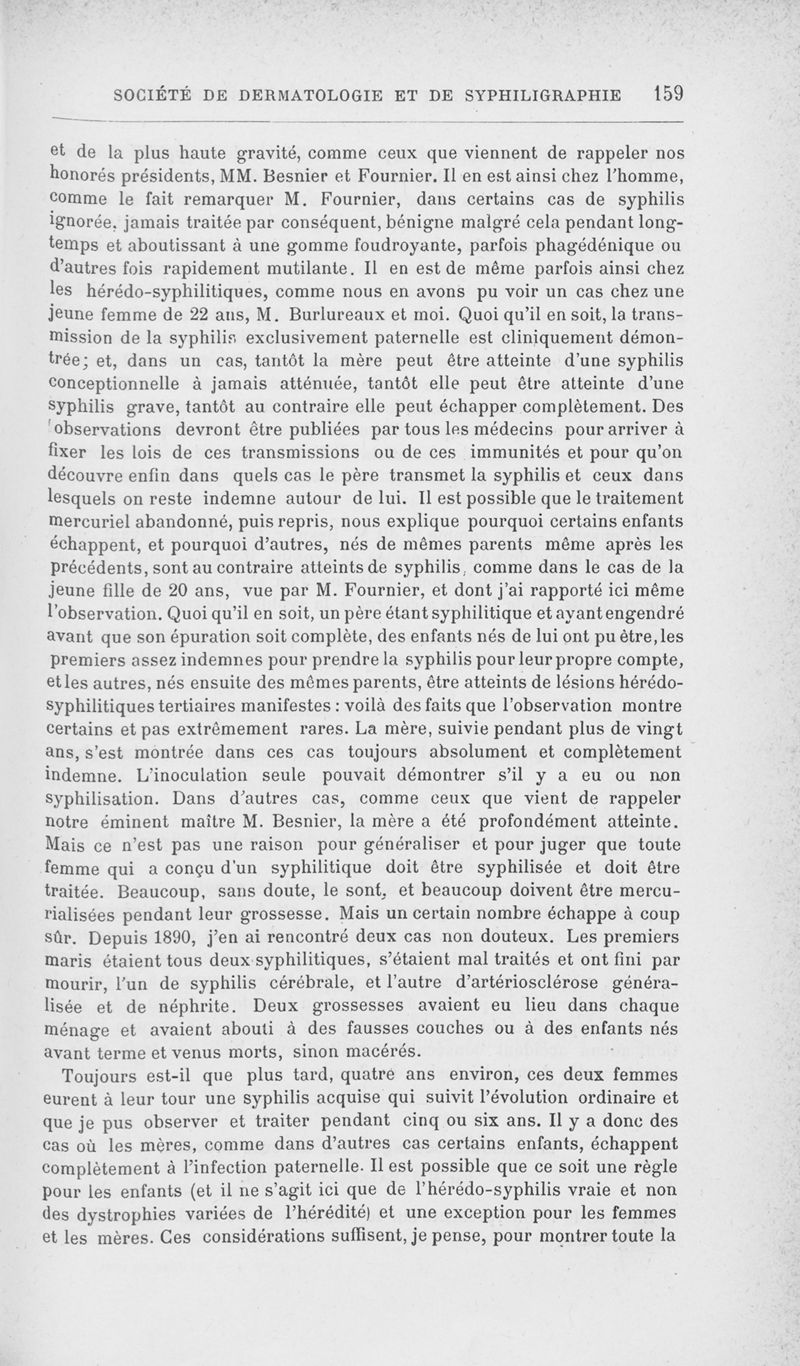 SOCIÉTÉ DE DERMATOLOGIE ET DE SYPHILIGRAPHIE 159

et de la plus haute gravité, comme ceux que viennent de rappeler nos honorés présidents, MM. Besnier et Fournier. Il en est ainsi chez l'homme, comme le fait remarquer M. Fournier, dans certains cas de syphilis ignorée, jamais traitée par conséquent, bénigne malgré cela pendant longtemps et aboutissant à une gomme foudroyante, parfois phagédénique ou d'autres fois rapidement mutilante. Il en est de même parfois ainsi chez les hérédo-syphilitiques, comme nous en avons pu voir un cas chez une jeune femme de 22 ans, M. Burlureaux et moi. Quoi qu'il en soit, la transmission de la syphilis exclusivement paternelle est cliniquement démontrée; et, dans un cas, tantôt la mère peut être atteinte d'une syphilis conceptionnelle à jamais atténuée, tantôt elle peut être atteinte d'une syphilis grave, tantôt au contraire elle peut échapper complètement. Des observations devront être publiées par tous les médecins pour arriver à fixer les lois de ces transmissions ou de ces immunités et pour qu'on découvre enfin dans quels cas le père transmet la syphilis et ceux dans lesquels on reste indemne autour de lui. Il est possible que le traitement mercuriel abandonné, puis repris, nous explique pourquoi certains enfants échappent, et pourquoi d'autres, nés de mêmes parents même après les précédents, sont au contraire atteints de syphilis, comme dans le cas de la jeune fille de 20 ans, vue par M. Fournier, et dont j'ai rapporté ici même l'observation. Quoi qu'il en soit, un père étant syphilitique et ayant engendré avant que son épuration soit complète, des enfants nés de lui ont pu être, les premiers assez indemnes pour prendre la syphilis pour leur propre compte, et les autres, nés ensuite des mêmes parents, être atteints de lésions hérédo-syphilitiques tertiaires manifestes : voilà des faits que l'observation montre certains et pas extrêmement rares. La mère, suivie pendant plus de vingt ans, s'est montrée dans ces cas toujours absolument et complètement indemne. L'inoculation seule pouvait démontrer s'il y a eu ou non syphilisation. Dans d'autres cas, comme ceux que vient de rappeler notre éminent maître M. Besnier, la mère a été profondément atteinte. Mais ce n'est pas une raison pour généraliser et pour juger que toute femme qui a conçu d'un syphilitique doit être syphilisée et doit être traitée. Beaucoup, sans doute, le sont, et beaucoup doivent être mercurialisées pendant leur grossesse. Mais un certain nombre échappe à coup sûr. Depuis 1890, j'en ai rencontré deux cas non douteux. Les premiers maris étaient tous deux syphilitiques, s'étaient mal traités et ont fini par mourir, l'un de syphilis cérébrale, et l'autre d'artériosclérose généralisée et de néphrite. Deux grossesses avaient eu lieu dans chaque ménage et avaient abouti à des fausses couches ou à des enfants nés avant terme et venus morts, sinon macérés.

Toujours est-il que plus tard, quatre ans environ, ces deux femmes eurent à leur tour une syphilis acquise qui suivit l'évolution ordinaire et que je pus observer et traiter pendant cinq ou six ans. Il y a donc des cas où les mères, comme dans d'autres cas certains enfants, échappent complètement à l'infection paternelle. Il est possible que ce soit une règle pour les enfants (et il ne s'agit ici que de l'hérédo-syphilis vraie et non des dystrophies variées de l'hérédité) et une exception pour les femmes et les mères. Ces considérations suffisent, je pense, pour montrer toute la